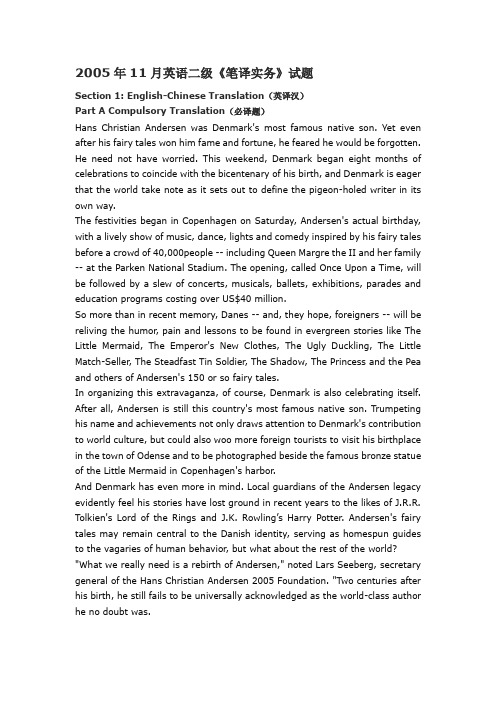 2005 年 11 月英语二级《笔译实务》试题

Section 1: English-Chinese Translation（英译汉）

Part A Compulsory Translation（必译题）

Hans Christian Andersen was Denmark's most famous native son. Yet even after his fairy tales won him fame and fortune, he feared he would be forgotten. He need not have worried. This weekend, Denmark began eight months of celebrations to coincide with the bicentenary of his birth, and Denmark is eager that the world take note as it sets out to define the pigeon-holed writer in its own way.

The festivities began in Copenhagen on Saturday, Andersen's actual birthday, with a lively show of music, dance, lights and comedy inspired by his fairy tales before a crowd of 40,000people -- including Queen Margre the II and her family -- at the Parken National Stadium. The opening, called Once Upon a Time, will be followed by a slew of concerts, musicals, ballets, exhibitions, parades and education programs costing over US$40 million.

So more than in recent memory, Danes -- and, they hope, foreigners -- will be reliving the humor, pain and lessons to be found in evergreen stories like The Little Mermaid, The Emperor's New Clothes, The Ugly Duckling, The Little Match-Seller, The Steadfast Tin Soldier, The Shadow, The Princess and the Pea and others of Andersen's 150 or so fairy tales.

In organizing this extravaganza, of course, Denmark is also celebrating itself. After all, Andersen is still this country's most famous native son. Trumpeting his name and achievements not only draws attention to Denmark's contribution to world culture, but could also woo more foreign tourists to visit his birthplace in the town of Odense and to be photographed beside the famous bronze statue of the Little Mermaid in Copenhagen's harbor.

And Denmark has even more in mind. Local guardians of the Andersen legacy evidently feel his stories have lost ground in recent years to the likes of J.R.R. Tolkien's Lord of the Rings and J.K. Rowling's Harry Potter. Andersen's fairy tales may remain central to the Danish identity, serving as homespun guides to the vagaries of human behavior, but what about the rest of the world?

"What we really need is a rebirth of Andersen," noted Lars Seeberg, secretary general of the Hans Christian Andersen 2005 Foundation. "Two centuries after his birth, he still fails to be universally acknowledged as the world-class author he no doubt was.